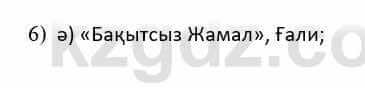 6) ә) «Бақытсыз Жамал», Ғали;

kzgdz.co